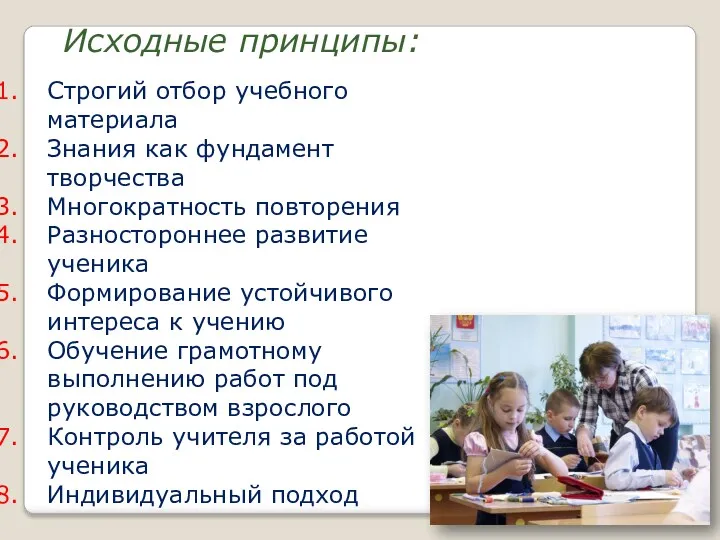 Исходные принципы:

1. Строгий отбор учебного материала
2. Знания как фундамент творчества
3. Многократность повторения
4. Разностороннее развитие ученика
5. Формирование устойчивого интереса к учению
6. Обучение грамотному выполнению работ под руководством взрослого
7. Контроль учителя за работой ученика
8. Индивидуальный подход